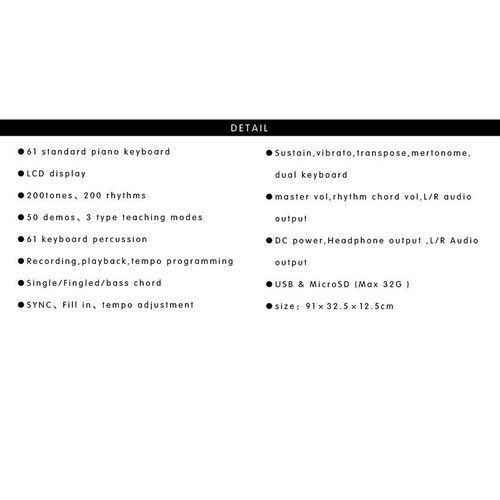 DETAIL

●61 standard piano keyboard

●LCD display

●200tones、200 rhythms

●50 demos、3 type teaching modes

●61 keyboard percussion

●Recording,playback,tempo programming

●Single/Fingled/bass chord

●SYNC、Fill in、tempo adjustment

●Sustain,vibrato,transpose,mertonome, dual keyboard

●master vol,rhythm chord vol,L/R audio output

●DC power,Headphone output ,L/R Audio output

●USB & MicroSD (Max 32G )

●size: 91×32.5×12.5cm